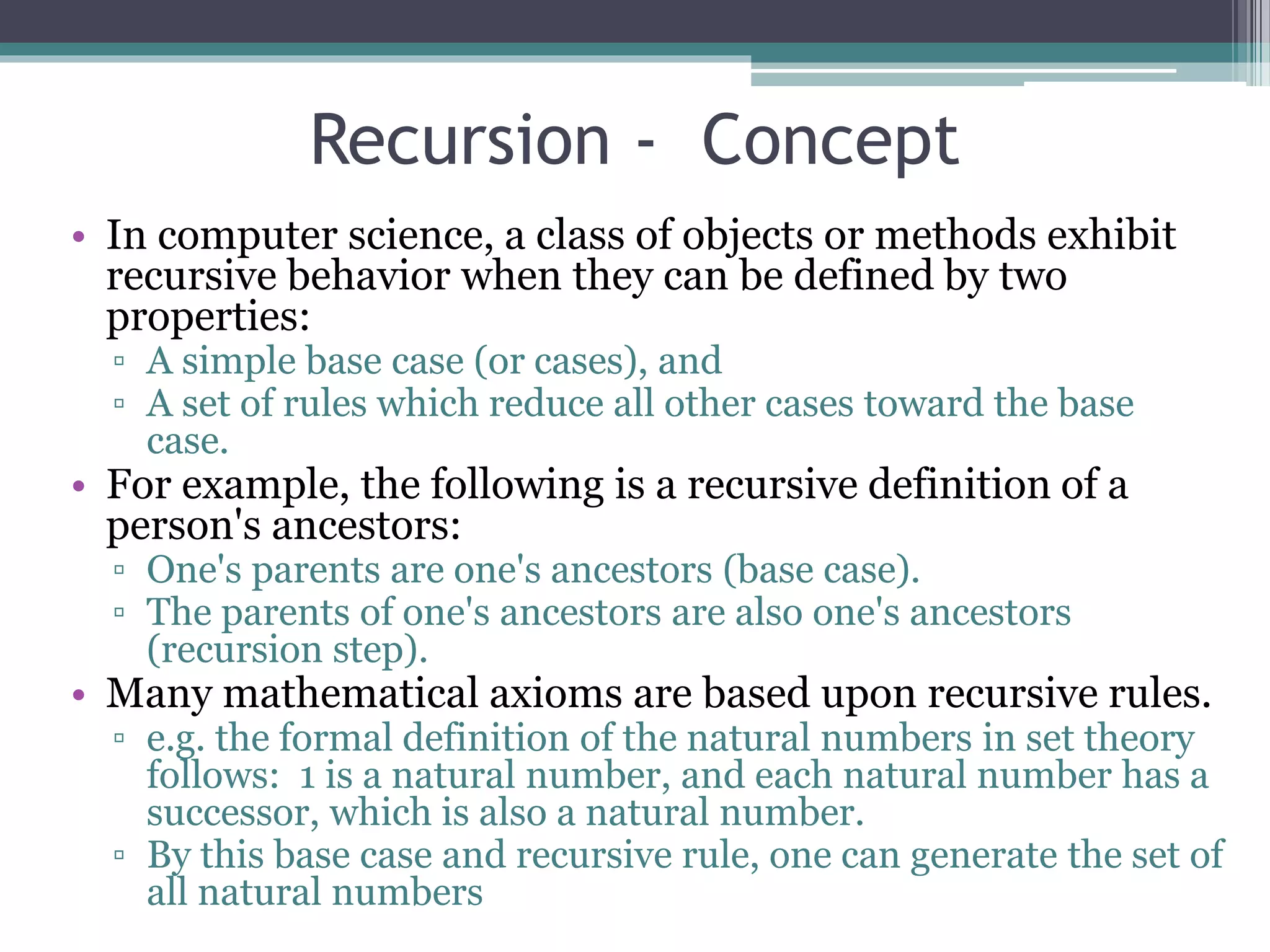 Recursion - Concept

• In computer science, a class of objects or methods exhibit recursive behavior when they can be defined by two properties:
▫ A simple base case (or cases), and
▫ A set of rules which reduce all other cases toward the base case.
• For example, the following is a recursive definition of a person's ancestors:
▫ One's parents are one's ancestors (base case).
▫ The parents of one's ancestors are also one's ancestors (recursion step).
• Many mathematical axioms are based upon recursive rules.
▫ e.g. the formal definition of the natural numbers in set theory follows: 1 is a natural number, and each natural number has a successor, which is also a natural number.
▫ By this base case and recursive rule, one can generate the set of all natural numbers